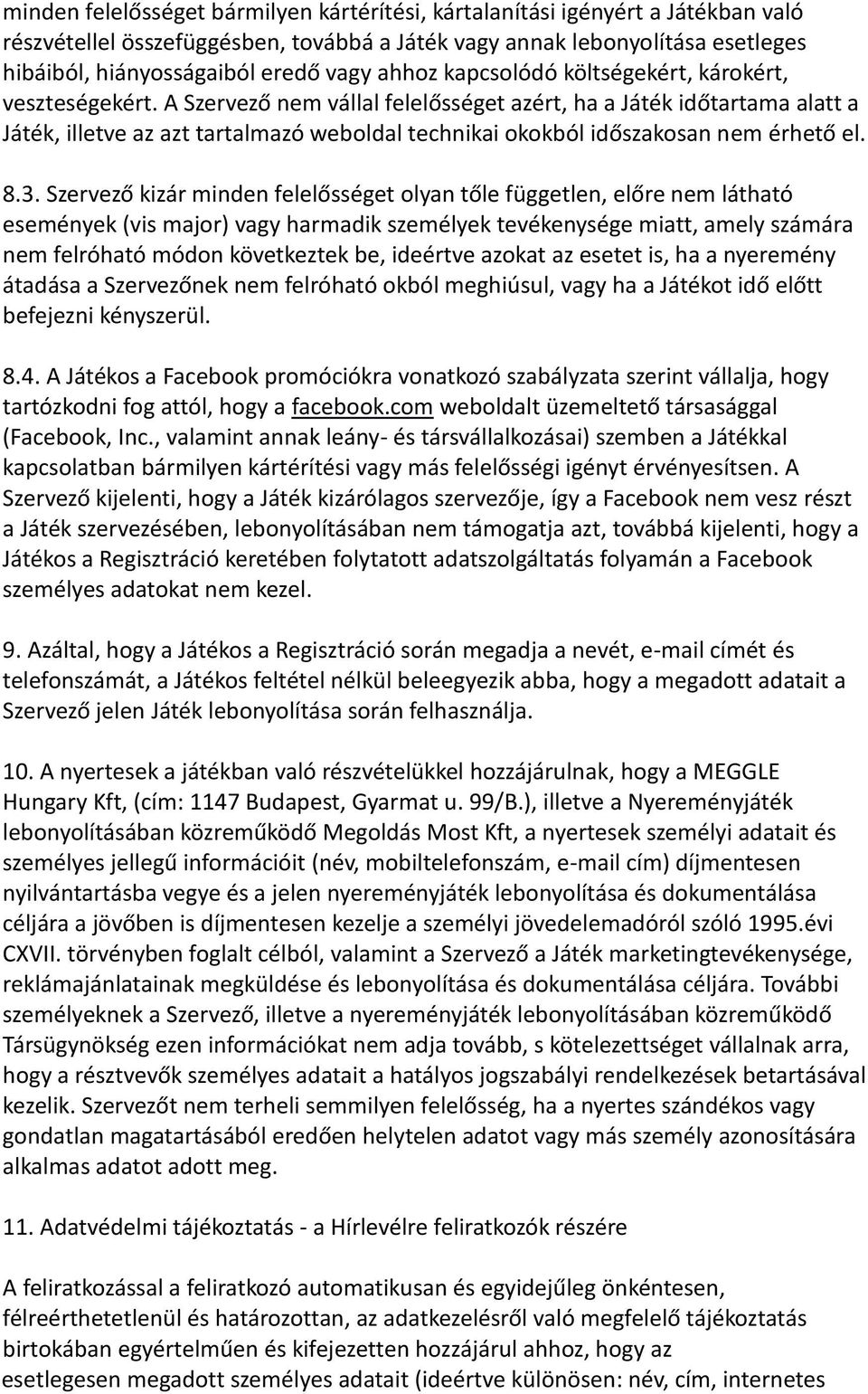 minden felelősséget bármilyen kártérítési, kártalanítási igényért a Játékban való részvétellel összefüggésben, továbbá a Játék vagy annak lebonyolítása esetleges hibáiból, hiányosságaiból eredő vagy ahhoz kapcsolódó költségekért, károkért, veszteségekért. A Szervező nem vállal felelősséget azért, ha a Játék időtartama alatt a Játék, illetve az azt tartalmazó weboldal technikai okokból időszakosan nem érhető el.

8.3. Szervező kizár minden felelősséget olyan tőle független, előre nem látható események (vis major) vagy harmadik személyek tevékenysége miatt, amely számára nem felróható módon következtek be, ideértve azokat az esetet is, ha a nyeremény átadása a Szervezőnek nem felróható okból meghiúsul, vagy ha a Játékot idő előtt befejezni kényszerül.

8.4. A Játékos a Facebook promóciókra vonatkozó szabályzata szerint vállalja, hogy tartózkodni fog attól, hogy a facebook.com weboldalt üzemeltető társasággal (Facebook, Inc., valamint annak leány- és társvállalkozásai) szemben a Játékkal kapcsolatban bármilyen kártérítési vagy más felelősségi igényt érvényesítsen. A Szervező kijelenti, hogy a Játék kizárólagos szervezője, így a Facebook nem vesz részt a Játék szervezésében, lebonyolításában nem támogatja azt, továbbá kijelenti, hogy a Játékos a Regisztráció keretében folytatott adatszolgáltatás folyamán a Facebook személyes adatokat nem kezel.

9. Azáltal, hogy a Játékos a Regisztráció során megadja a nevét, e-mail címét és telefonszámát, a Játékos feltétel nélkül beleegyezik abba, hogy a megadott adatait a Szervező jelen Játék lebonyolítása során felhasználja.

10. A nyertesek a játékban való részvételükkel hozzájárulnak, hogy a MEGGLE Hungary Kft, (cím: 1147 Budapest, Gyarmat u. 99/B.), illetve a Nyereményjáték lebonyolításában közreműködő Megoldás Most Kft, a nyertesek személyi adatait és személyes jellegű információit (név, mobiltelefonszám, e-mail cím) díjmentesen nyilvántartásba vegye és a jelen nyereményjáték lebonyolítása és dokumentálása céljára a jövőben is díjmentesen kezelje a személyi jövedelemadóról szóló 1995.évi CXVII. törvényben foglalt célból, valamint a Szervező a Játék marketingtevékenysége, reklámajánlatainak megküldése és lebonyolítása és dokumentálása céljára. További személyeknek a Szervező, illetve a nyereményjáték lebonyolításában közreműködő Társügynökség ezen információkat nem adja tovább, s kötelezettséget vállalnak arra, hogy a résztvevők személyes adatait a hatályos jogszabályi rendelkezések betartásával kezelik. Szervezőt nem terheli semmilyen felelősség, ha a nyertes szándékos vagy gondatlan magatartásából eredően helytelen adatot vagy más személy azonosítására alkalmas adatot adott meg.

11. Adatvédelmi tájékoztatás - a Hírlevélre feliratkozók részére

A feliratkozással a feliratkozó automatikusan és egyidejűleg önkéntesen, félreérthetetlenül és határozottan, az adatkezelésről való megfelelő tájékoztatás birtokában egyértelműen és kifejezetten hozzájárul ahhoz, hogy az esetlegesen megadott személyes adatait (ideértve különösen: név, cím, internetes